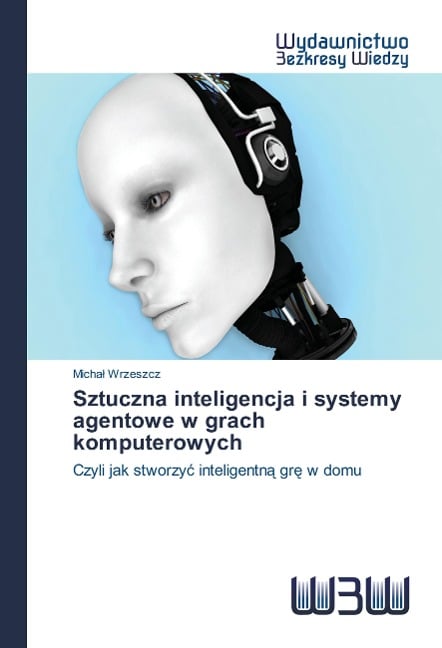 Wydawnictwo
Bezkresy Wiedzy

Michał Wrzeszcz

Sztuczna inteligencja i systemy agentowe w grach komputerowych

Czyli jak stworzyć inteligentną grę w domu

WBW